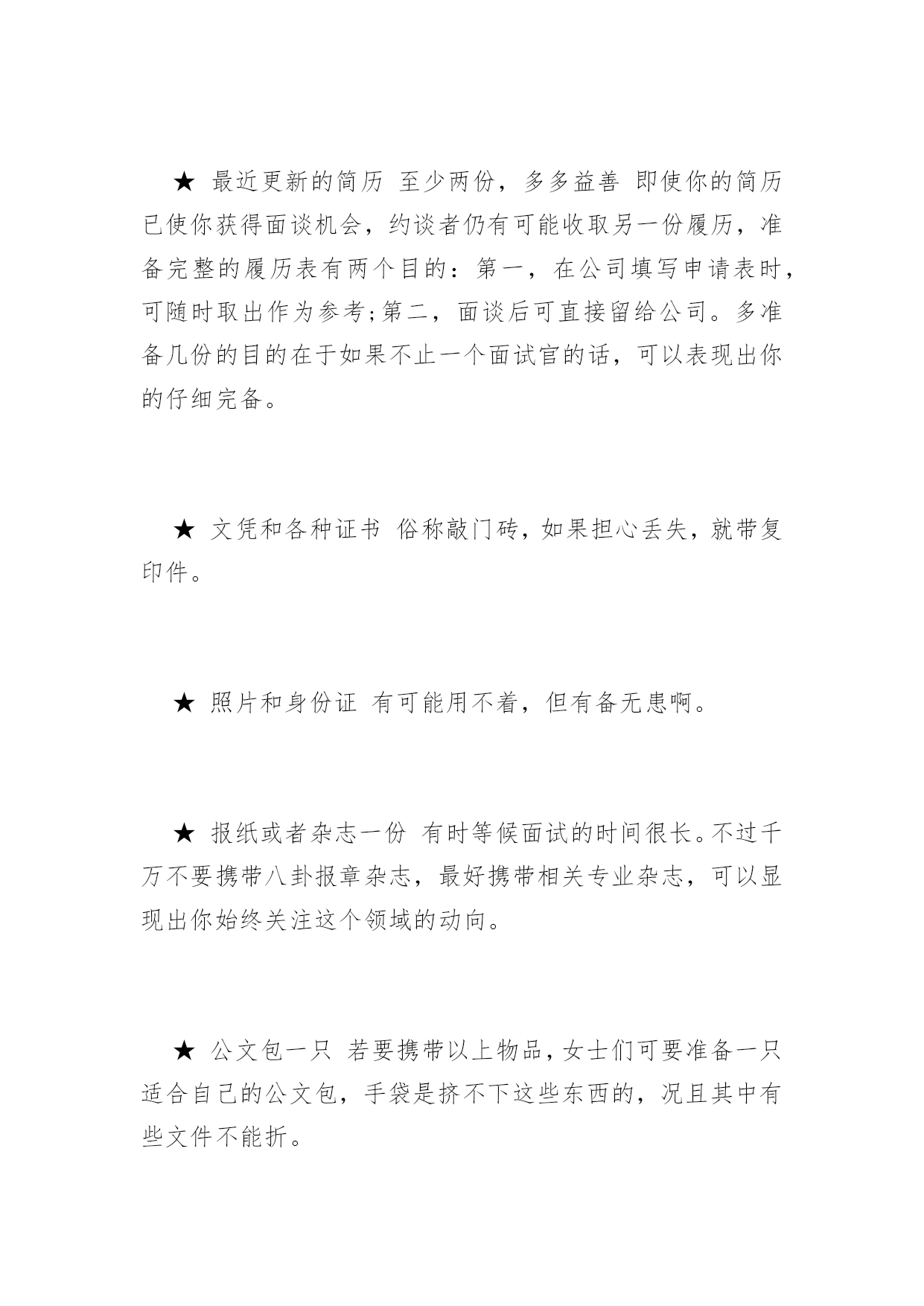 ★ 最近更新的简历 至少两份，多多益善 即使你的简历已使你获得面谈机会，约谈者仍有可能收取另一份履历，准备完整的履历表有两个目的：第一，在公司填写申请表时，可随时取出作为参考;第二，面谈后可直接留给公司。多准备几份的目的在于如果不止一个面试官的话，可以表现出你的仔细完备。

★ 文凭和各种证书 俗称敲门砖，如果担心丢失，就带复印件。

★ 照片和身份证 有可能用不着，但有备无患啊。

★ 报纸或者杂志一份 有时等候面试的时间很长。不过千万不要携带八卦报章杂志，最好携带相关专业杂志，可以显现出你始终关注这个领域的动向。

★ 公文包一只 若要携带以上物品，女士们可要准备一只适合自己的公文包，手袋是挤不下这些东西的，况且其中有些文件不能折。